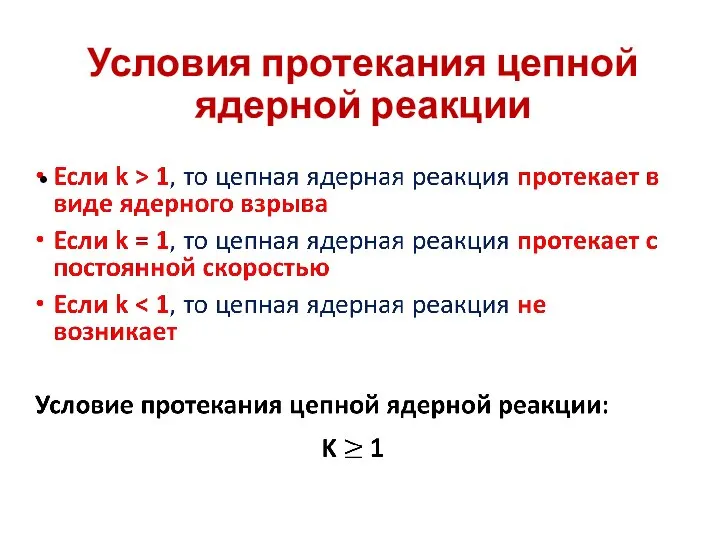 Условия протекания цепной ядерной реакции

• Если k > 1, то цепная ядерная реакция протекает в виде ядерного взрыва

• Если k = 1, то цепная ядерная реакция протекает с постоянной скоростью

• Если k < 1, то цепная ядерная реакция не возникает

Условие протекания цепной ядерной реакции:

$K \geq 1$